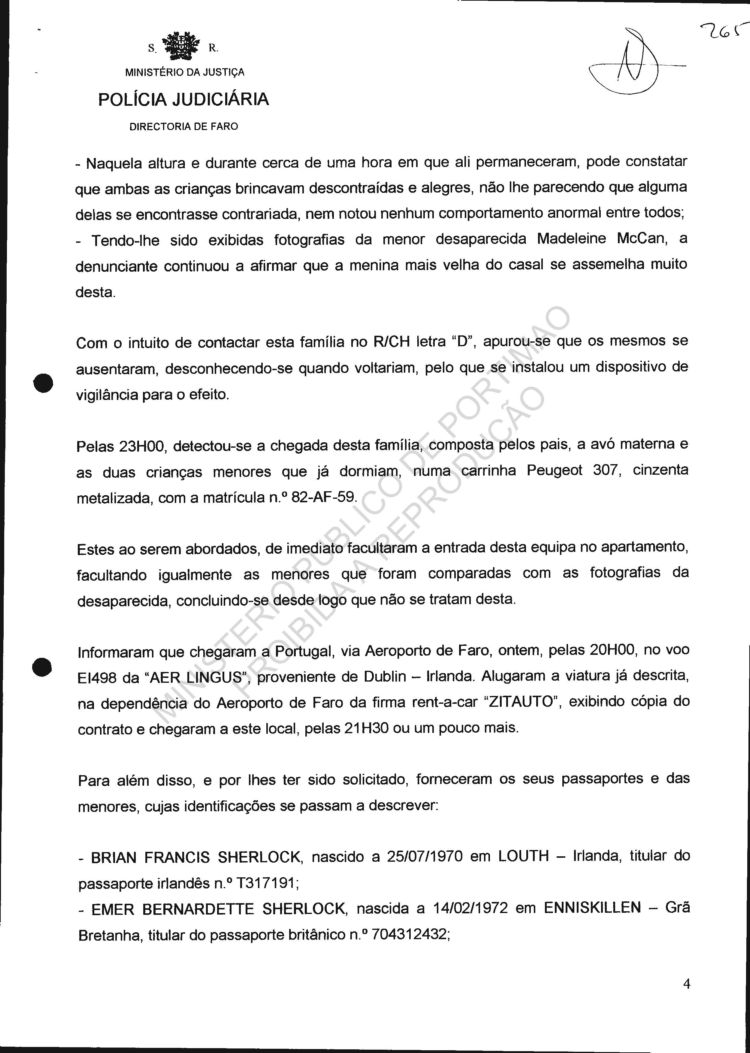 265

S. R.
MINISTÉRIO DA JUSTIÇA
POLÍCIA JUDICIÁRIA
DIRECTORIA DE FARO

- Naquela altura e durante cerca de uma hora em que ali permaneceram, pode constatar que ambas as crianças brincavam descontraídas e alegres, não lhe parecendo que alguma delas se encontrasse contrariada, nem notou nenhum comportamento anormal entre todos;
- Tendo-lhe sido exibidas fotografias da menor desaparecida Madeleine McCan, a denunciante continuou a afirmar que a menina mais velha do casal se assemelha muito desta.

Com o intuito de contactar esta família no R/CH letra "D", apurou-se que os mesmos se ausentaram, desconhecendo-se quando voltariam, pelo que se instalou um dispositivo de vigilância para o efeito.

Pelas 23H00, detectou-se a chegada desta família, composta pelos pais, a avó materna e as duas crianças menores que já dormiam, numa carrinha Peugeot 307, cinzenta metalizada, com a matrícula n.º 82-AF-59.

Estes ao serem abordados, de imediato facultaram a entrada desta equipa no apartamento, facultando igualmente as menores que foram comparadas com as fotografias da desaparecida, concluindo-se desde logo que não se tratam desta.

Informaram que chegaram a Portugal, via Aeroporto de Faro, ontem, pelas 20H00, no voo EI498 da "AER LINGUS", proveniente de Dublin – Irlanda. Alugaram a viatura já descrita, na dependência do Aeroporto de Faro da firma rent-a-car "ZITAUTO", exibindo cópia do contrato e chegaram a este local, pelas 21H30 ou um pouco mais.

Para além disso, e por lhes ter sido solicitado, forneceram os seus passaportes e das menores, cujas identificações se passam a descrever:

- BRIAN FRANCIS SHERLOCK, nascido a 25/07/1970 em LOUTH – Irlanda, titular do passaporte irlandês n.º T317191;
- EMER BERNARDETTE SHERLOCK, nascida a 14/02/1972 em ENNISKILLEN – Grã Bretanha, titular do passaporte britânico n.º 704312432;

MINISTÉRIO PÚBLICO DE PORTIMÃO
PROIBIDA A REPRODUÇÃO

4